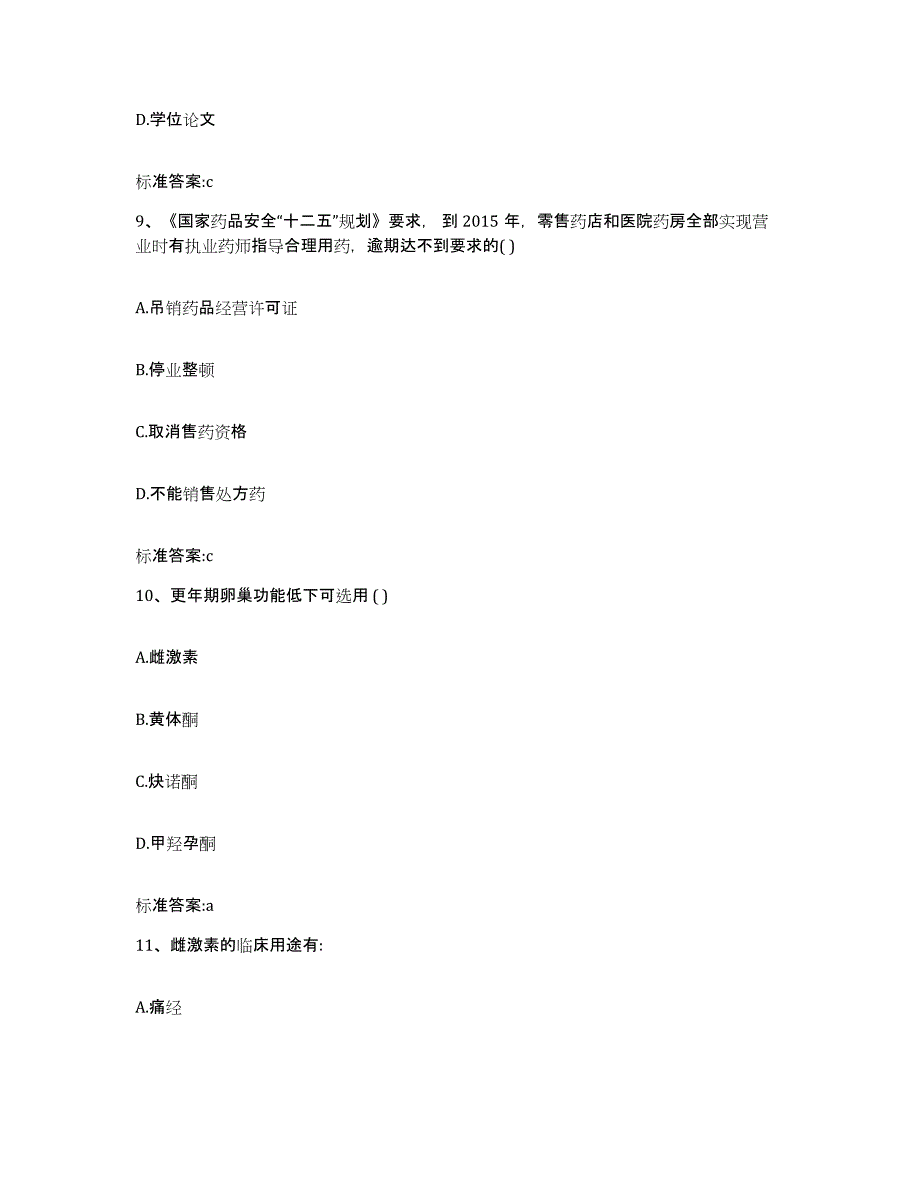 D.学位论文

标准答案:c

9、《国家药品安全“十二五”规划》要求，到 2015 年，零售药店和医院药房全部实现营业时有执业药师指导合理用药，逾期达不到要求的( )

A.吊销药品经营许可证

B.停业整顿

C.取消售药资格

D.不能销售处方药

标准答案:c

10、更年期卵巢功能低下可选用 ( )

A.雌激素

B.黄体酮

C.炔诺酮

D.甲羟孕酮

标准答案:a

11、雌激素的临床用途有:

A.痛经